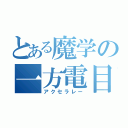 とある魔学の
一方電目
アクセラレー